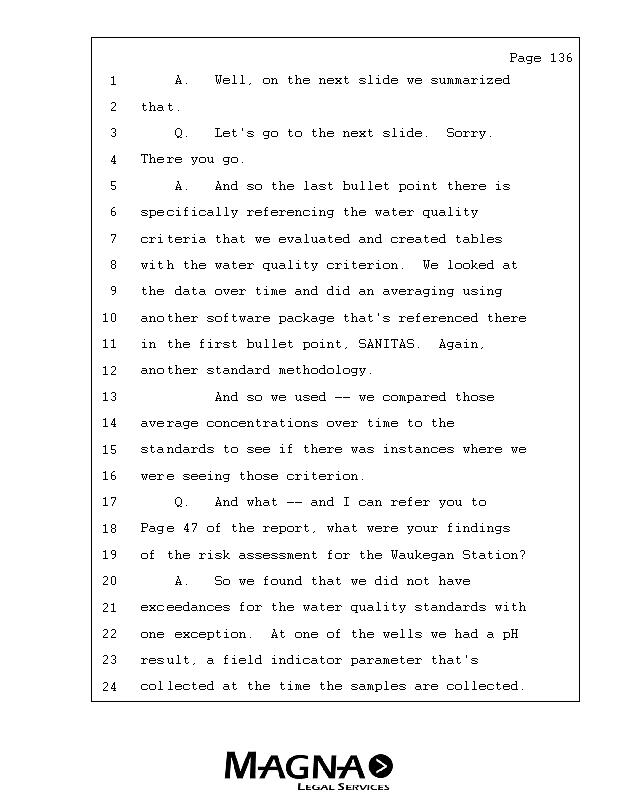 Page 136

1 A. Well, on the next slide we summarized
2 that.
3 Q. Let's go to the next slide. Sorry.
4 There you go.
5 A. And so the last bullet point there is
6 specifically referencing the water quality
7 criteria that we evaluated and created tables
8 with the water quality criterion. We looked at
9 the data over time and did an averaging using
10 another software package that's referenced there
11 in the first bullet point, SANITAS. Again,
12 another standard methodology.
13 And so we used -- we compared those
14 average concentrations over time to the
15 standards to see if there was instances where we
16 were seeing those criterion.
17 Q. And what -- and I can refer you to
18 Page 47 of the report, what were your findings
19 of the risk assessment for the Waukegan Station?
20 A. So we found that we did not have
21 exceedances for the water quality standards with
22 one exception. At one of the wells we had a pH
23 result, a field indicator parameter that's
24 collected at the time the samples are collected.

MAGNA
LEGAL SERVICES